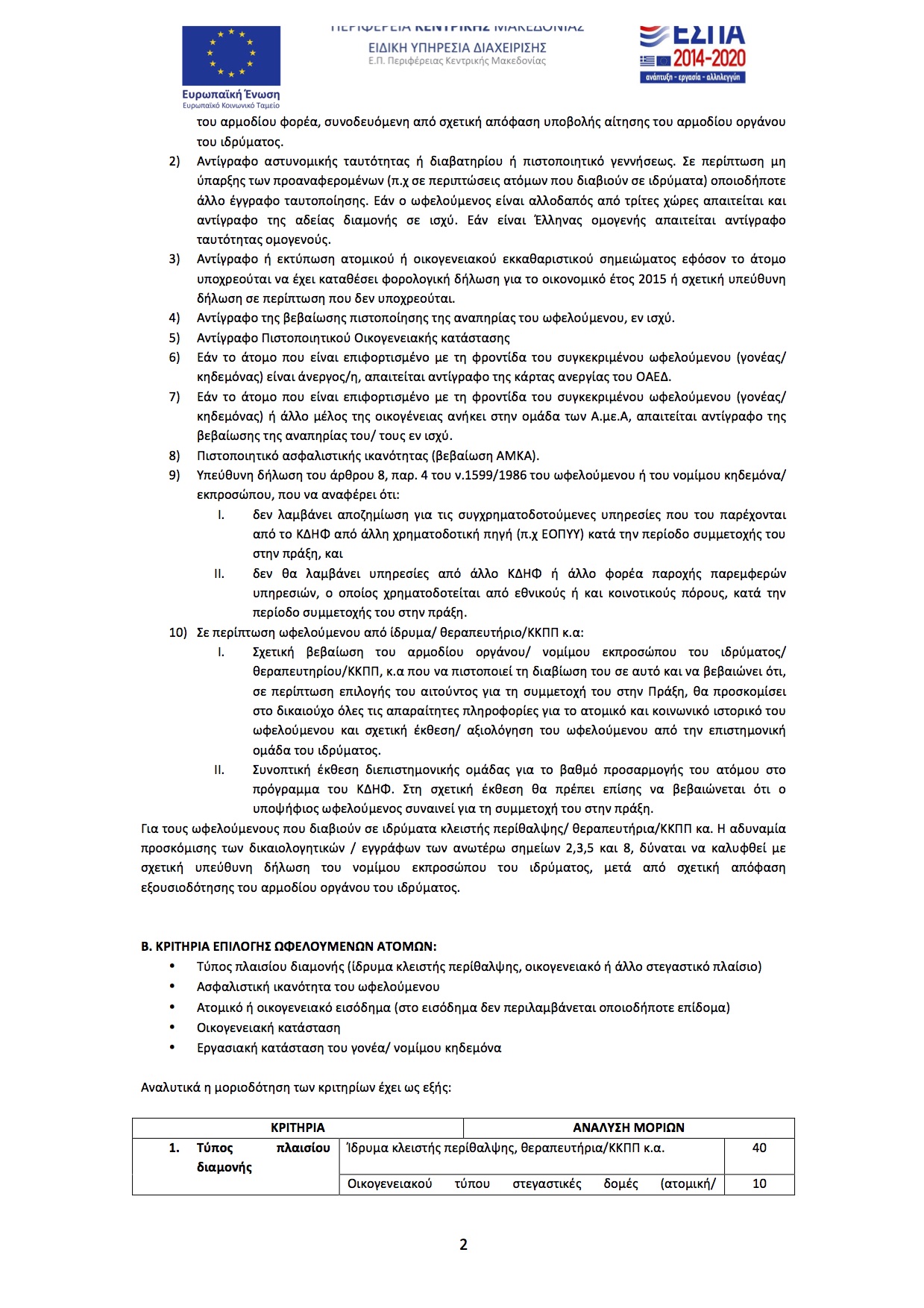 Ευρωπαϊκή Ένωση
Ευρωπαϊκό Κοινωνικό Ταμείο

ΠΕΡΙΦΕΡΕΙΑ ΚΕΝΤΡΙΚΗΣ ΜΑΚΕΔΟΝΙΑΣ
ΕΙΔΙΚΗ ΥΠΗΡΕΣΙΑ ΔΙΑΧΕΙΡΙΣΗΣ
Ε.Π. Περιφέρειας Κεντρικής Μακεδονίας

ΕΣΠΑ 2014-2020
ανάπτυξη - εργασία - αλληλεγγύη

του αρμοδίου φορέα, συνοδευόμενη από σχετική απόφαση υποβολής αίτησης του αρμοδίου οργάνου του ιδρύματος.

2) Αντίγραφο αστυνομικής ταυτότητας ή διαβατηρίου ή πιστοποιητικό γεννήσεως. Σε περίπτωση μη ύπαρξης των προαναφερομένων (π.χ σε περιπτώσεις ατόμων που διαβιούν σε ιδρύματα) οποιοδήποτε άλλο έγγραφο ταυτοποίησης. Εάν ο ωφελούμενος είναι αλλοδαπός από τρίτες χώρες απαιτείται και αντίγραφο της αδείας διαμονής σε ισχύ. Εάν είναι Έλληνας ομογενής απαιτείται αντίγραφο ταυτότητας ομογενούς.
3) Αντίγραφο ή εκτύπωση ατομικού ή οικογενειακού εκκαθαριστικού σημειώματος εφόσον το άτομο υποχρεούται να έχει καταθέσει φορολογική δήλωση για το οικονομικό έτος 2015 ή σχετική υπεύθυνη δήλωση σε περίπτωση που δεν υποχρεούται.
4) Αντίγραφο της βεβαίωσης πιστοποίησης της αναπηρίας του ωφελούμενου, εν ισχύ.
5) Αντίγραφο Πιστοποιητικού Οικογενειακής κατάστασης
6) Εάν το άτομο που είναι επιφορτισμένο με τη φροντίδα του συγκεκριμένου ωφελούμενου (γονέας/ κηδεμόνας) είναι άνεργος/η, απαιτείται αντίγραφο της κάρτας ανεργίας του ΟΑΕΔ.
7) Εάν το άτομο που είναι επιφορτισμένο με τη φροντίδα του συγκεκριμένου ωφελούμενου (γονέας/ κηδεμόνας) ή άλλο μέλος της οικογένειας ανήκει στην ομάδα των Α.με.Α, απαιτείται αντίγραφο της βεβαίωσης της αναπηρίας του/ τους εν ισχύ.
8) Πιστοποιητικό ασφαλιστικής ικανότητας (βεβαίωση ΑΜΚΑ).
9) Υπεύθυνη δήλωση του άρθρου 8, παρ. 4 του ν.1599/1986 του ωφελούμενου ή του νομίμου κηδεμόνα/ εκπροσώπου, που να αναφέρει ότι:
I. δεν λαμβάνει αποζημίωση για τις συγχρηματοδοτούμενες υπηρεσίες που του παρέχονται από το ΚΔΗΦ από άλλη χρηματοδοτική πηγή (π.χ ΕΟΠΥΥ) κατά την περίοδο συμμετοχής του στην πράξη, και
II. δεν θα λαμβάνει υπηρεσίες από άλλο ΚΔΗΦ ή άλλο φορέα παροχής παρεμφερών υπηρεσιών, ο οποίος χρηματοδοτείται από εθνικούς ή και κοινοτικούς πόρους, κατά την περίοδο συμμετοχής του στην πράξη.
10) Σε περίπτωση ωφελούμενου από ίδρυμα/ θεραπευτήριο/ΚΚΠΠ κ.α:
I. Σχετική βεβαίωση του αρμοδίου οργάνου/ νομίμου εκπροσώπου του ιδρύματος/ θεραπευτηρίου/ΚΚΠΠ, κ.α που να πιστοποιεί τη διαβίωση του σε αυτό και να βεβαιώνει ότι, σε περίπτωση επιλογής του αιτούντος για τη συμμετοχή του στην Πράξη, θα προσκομίσει στο δικαιούχο όλες τις απαραίτητες πληροφορίες για το ατομικό και κοινωνικό ιστορικό του ωφελούμενου και σχετική έκθεση/ αξιολόγηση του ωφελούμενου από την επιστημονική ομάδα του ιδρύματος.
II. Συνοπτική έκθεση διεπιστημονικής ομάδας για το βαθμό προσαρμογής του ατόμου στο πρόγραμμα του ΚΔΗΦ. Στη σχετική έκθεση θα πρέπει επίσης να βεβαιώνεται ότι ο υποψήφιος ωφελούμενος συναινεί για τη συμμετοχή του στην πράξη.

Για τους ωφελούμενους που διαβιούν σε ιδρύματα κλειστής περίθαλψης/ θεραπευτήρια/ΚΚΠΠ κα. Η αδυναμία προσκόμισης των δικαιολογητικών / εγγράφων των ανωτέρω σημείων 2,3,5 και 8, δύναται να καλυφθεί με σχετική υπεύθυνη δήλωση του νομίμου εκπροσώπου του ιδρύματος, μετά από σχετική απόφαση εξουσιοδότησης του αρμοδίου οργάνου του ιδρύματος.

Β. ΚΡΙΤΗΡΙΑ ΕΠΙΛΟΓΗΣ ΩΦΕΛΟΥΜΕΝΩΝ ΑΤΟΜΩΝ:
• Τύπος πλαισίου διαμονής (ίδρυμα κλειστής περίθαλψης, οικογενειακό ή άλλο στεγαστικό πλαίσιο)
• Ασφαλιστική ικανότητα του ωφελούμενου
• Ατομικό ή οικογενειακό εισόδημα (στο εισόδημα δεν περιλαμβάνεται οποιοδήποτε επίδομα)
• Οικογενειακή κατάσταση
• Εργασιακή κατάσταση του γονέα/ νομίμου κηδεμόνα

Αναλυτικά η μοριοδότηση των κριτηρίων έχει ως εξής:

| ΚΡΙΤΗΡΙΑ | ΑΝΑΛΥΣΗ ΜΟΡΙΩΝ | |
|---|---|---|
| 1. Τύπος πλαισίου διαμονής | Ίδρυμα κλειστής περίθαλψης, θεραπευτήρια/ΚΚΠΠ κ.α. | 40 |
| | Οικογενειακού τύπου στεγαστικές δομές (ατομική/ | 10 |

2